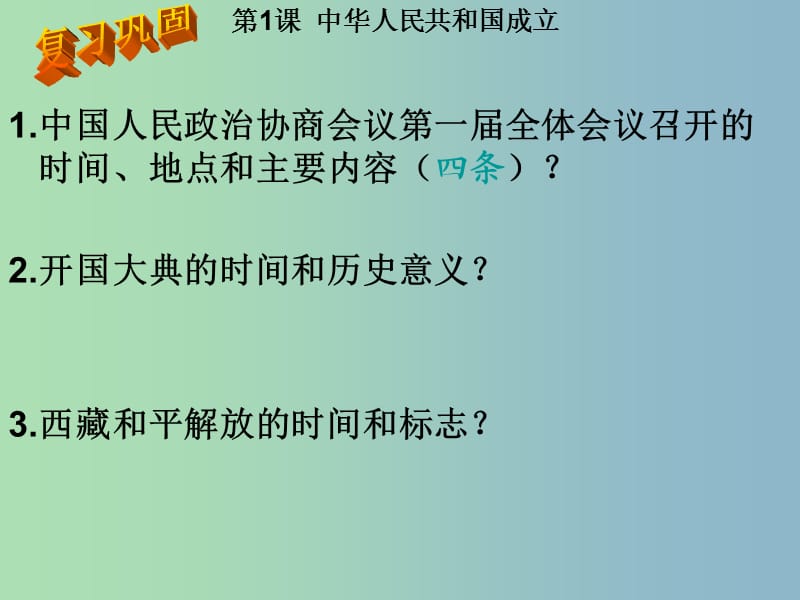 复习巩固

第1课 中华人民共和国成立

1.中国人民政治协商会议第一届全体会议召开的时间、地点和主要内容（四条）？

2.开国大典的时间和历史意义？

3.西藏和平解放的时间和标志？